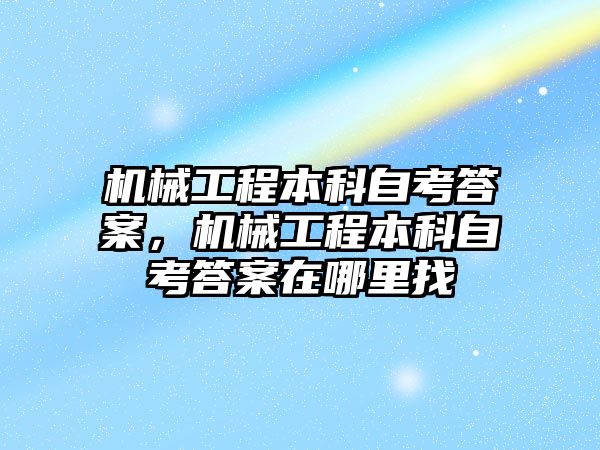 机械工程本科自考答案，机械工程本科自考答案在哪里找